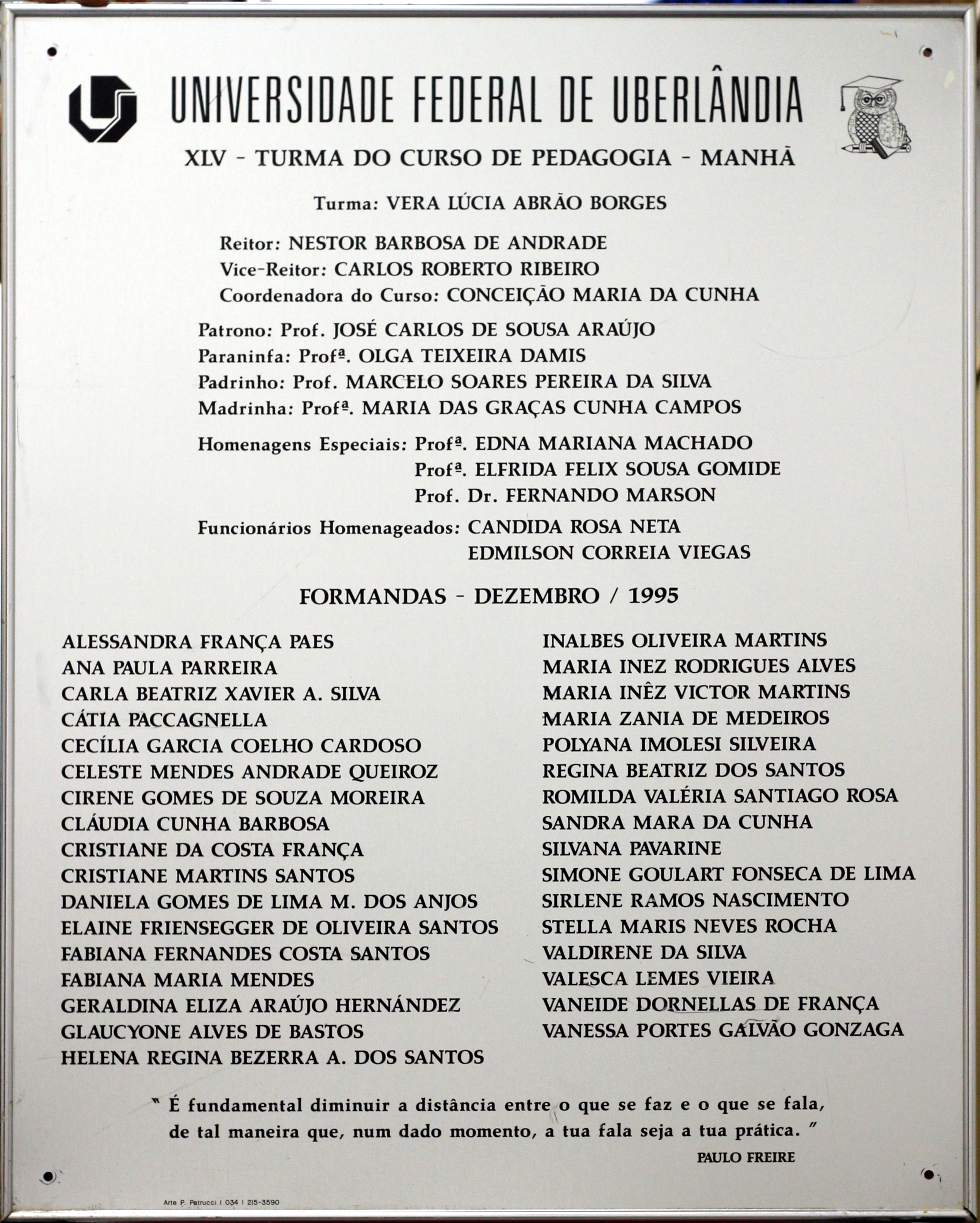 UNIVERSIDADE FEDERAL DE UBERLÂNDIA

XLV - TURMA DO CURSO DE PEDAGOGIA - MANHÃ

Turma: VERA LÚCIA ABRÃO BORGES

Reitor: NESTOR BARBOSA DE ANDRADE
Vice-Reitor: CARLOS ROBERTO RIBEIRO
Coordenadora do Curso: CONCEIÇÃO MARIA DA CUNHA

Patrono: Prof. JOSÉ CARLOS DE SOUSA ARAÚJO
Paraninfa: Profª. OLGA TEIXEIRA DAMIS
Padrinho: Prof. MARCELO SOARES PEREIRA DA SILVA
Madrinha: Profª. MARIA DAS GRAÇAS CUNHA CAMPOS

Homenagens Especiais: Profª. EDNA MARIANA MACHADO
Profª. ELFRIDA FELIX SOUSA GOMIDE
Prof. Dr. FERNANDO MARSON

Funcionários Homenageados: CANDIDA ROSA NETA
EDMILSON CORREIA VIEGAS

FORMANDAS - DEZEMBRO / 1995

ALESSANDRA FRANÇA PAES
ANA PAULA PARREIRA
CARLA BEATRIZ XAVIER A. SILVA
CÁTIA PACCAGNELLA
CECÍLIA GARCIA COELHO CARDOSO
CELESTE MENDES ANDRADE QUEIROZ
CIRENE GOMES DE SOUZA MOREIRA
CLÁUDIA CUNHA BARBOSA
CRISTIANE DA COSTA FRANÇA
CRISTIANE MARTINS SANTOS
DANIELA GOMES DE LIMA M. DOS ANJOS
ELAINE FRIENSEGGER DE OLIVEIRA SANTOS
FABIANA FERNANDES COSTA SANTOS
FABIANA MARIA MENDES
GERALDINA ELIZA ARAÚJO HERNÁNDEZ
GLAUCYONE ALVES DE BASTOS
HELENA REGINA BEZERRA A. DOS SANTOS

INALBES OLIVEIRA MARTINS
MARIA INEZ RODRIGUES ALVES
MARIA INÊZ VICTOR MARTINS
MARIA ZANIA DE MEDEIROS
POLYANA IMOLESI SILVEIRA
REGINA BEATRIZ DOS SANTOS
ROMILDA VALÉRIA SANTIAGO ROSA
SANDRA MARA DA CUNHA
SILVANA PAVARINE
SIMONE GOULART FONSECA DE LIMA
SIRLENE RAMOS NASCIMENTO
STELLA MARIS NEVES ROCHA
VALDIRENE DA SILVA
VALESCA LEMES VIEIRA
VANEIDE DORNELLAS DE FRANÇA
VANESSA PORTES GALVÃO GONZAGA

" É fundamental diminuir a distância entre o que se faz e o que se fala, de tal maneira que, num dado momento, a tua fala seja a tua prática. "
PAULO FREIRE

Arte P. Petrucci | 034 | 215-3590